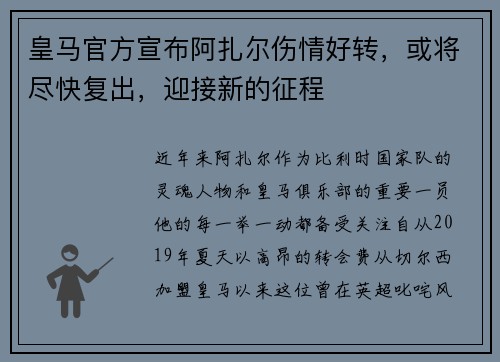 皇马官方宣布阿扎尔伤情好转，或将尽快复出，迎接新的征程

近年来阿扎尔作为比利时国家队的灵魂人物和皇马俱乐部的重要一员他的每一举一动都备受关注自从2019年夏天以高昂的转会费从切尔西加盟皇马以来这位曾在英超叱咤风